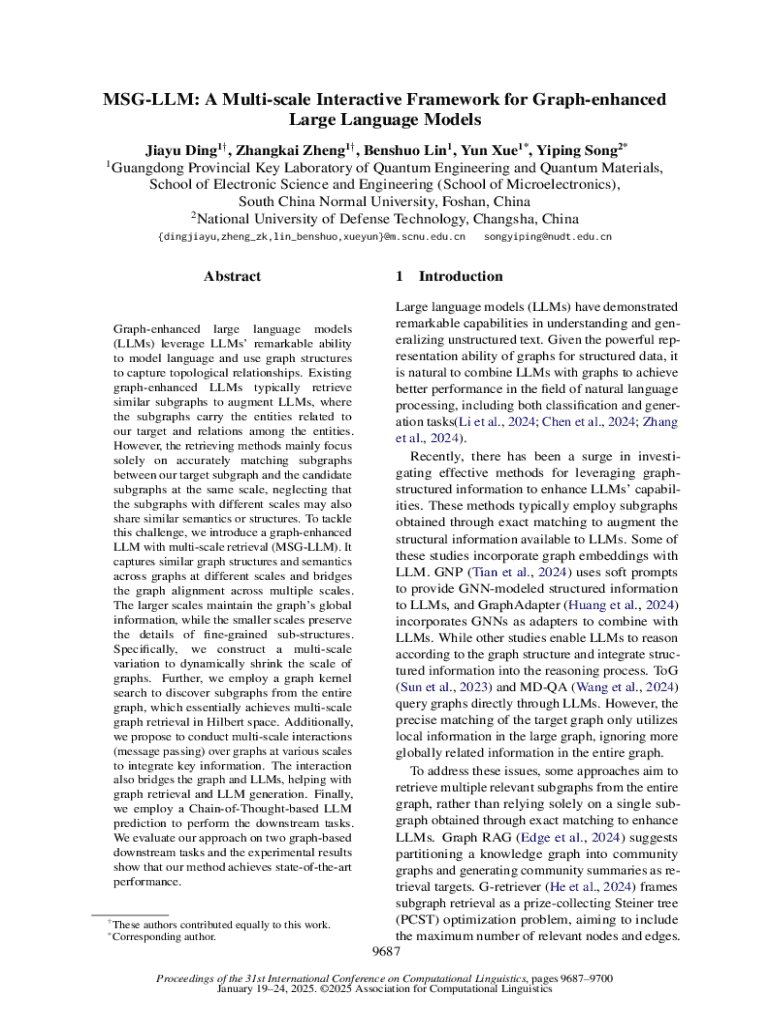 MSG-LLM: A Multi-scale Interactive Framework for Graph-enhanced Large Language Models

Jiayu Ding$^{1\dagger}$, Zhangkai Zheng$^{1\dagger}$, Benshuo Lin$^{1}$, Yun Xue$^{1*}$, Yiping Song$^{2*}$

$^{1}$Guangdong Provincial Key Laboratory of Quantum Engineering and Quantum Materials, School of Electronic Science and Engineering (School of Microelectronics), South China Normal University, Foshan, China
$^{2}$National University of Defense Technology, Changsha, China
{dingjiayu,zheng_zk,lin_benshuo,xueyun}@m.scnu.edu.cn songyiping@nudt.edu.cn

Abstract

Graph-enhanced large language models (LLMs) leverage LLMs' remarkable ability to model language and use graph structures to capture topological relationships. Existing graph-enhanced LLMs typically retrieve similar subgraphs to augment LLMs, where the subgraphs carry the entities related to our target and relations among the entities. However, the retrieving methods mainly focus solely on accurately matching subgraphs between our target subgraph and the candidate subgraphs at the same scale, neglecting that the subgraphs with different scales may also share similar semantics or structures. To tackle this challenge, we introduce a graph-enhanced LLM with multi-scale retrieval (MSG-LLM). It captures similar graph structures and semantics across graphs at different scales and bridges the graph alignment across multiple scales. The larger scales maintain the graph's global information, while the smaller scales preserve the details of fine-grained sub-structures. Specifically, we construct a multi-scale variation to dynamically shrink the scale of graphs. Further, we employ a graph kernel search to discover subgraphs from the entire graph, which essentially achieves multi-scale graph retrieval in Hilbert space. Additionally, we propose to conduct multi-scale interactions (message passing) over graphs at various scales to integrate key information. The interaction also bridges the graph and LLMs, helping with graph retrieval and LLM generation. Finally, we employ a Chain-of-Thought-based LLM prediction to perform the downstream tasks. We evaluate our approach on two graph-based downstream tasks and the experimental results show that our method achieves state-of-the-art performance.

$^{\dagger}$These authors contributed equally to this work.
$^{*}$Corresponding author.

1 Introduction

Large language models (LLMs) have demonstrated remarkable capabilities in understanding and generalizing unstructured text. Given the powerful representation ability of graphs for structured data, it is natural to combine LLMs with graphs to achieve better performance in the field of natural language processing, including both classification and generation tasks(Li et al., 2024; Chen et al., 2024; Zhang et al., 2024).

Recently, there has been a surge in investigating effective methods for leveraging graph-structured information to enhance LLMs' capabilities. These methods typically employ subgraphs obtained through exact matching to augment the structural information available to LLMs. Some of these studies incorporate graph embeddings with LLM. GNP (Tian et al., 2024) uses soft prompts to provide GNN-modeled structured information to LLMs, and GraphAdapter (Huang et al., 2024) incorporates GNNs as adapters to combine with LLMs. While other studies enable LLMs to reason according to the graph structure and integrate structured information into the reasoning process. ToG (Sun et al., 2023) and MD-QA (Wang et al., 2024) query graphs directly through LLMs. However, the precise matching of the target graph only utilizes local information in the large graph, ignoring more globally related information in the entire graph.

To address these issues, some approaches aim to retrieve multiple relevant subgraphs from the entire graph, rather than relying solely on a single subgraph obtained through exact matching to enhance LLMs. Graph RAG (Edge et al., 2024) suggests partitioning a knowledge graph into community graphs and generating community summaries as retrieval targets. G-retriever (He et al., 2024) frames subgraph retrieval as a prize-collecting Steiner tree (PCST) optimization problem, aiming to include the maximum number of relevant nodes and edges.

9687

Proceedings of the 31st International Conference on Computational Linguistics, pages 9687–9700
January 19–24, 2025. ©2025 Association for Computational Linguistics